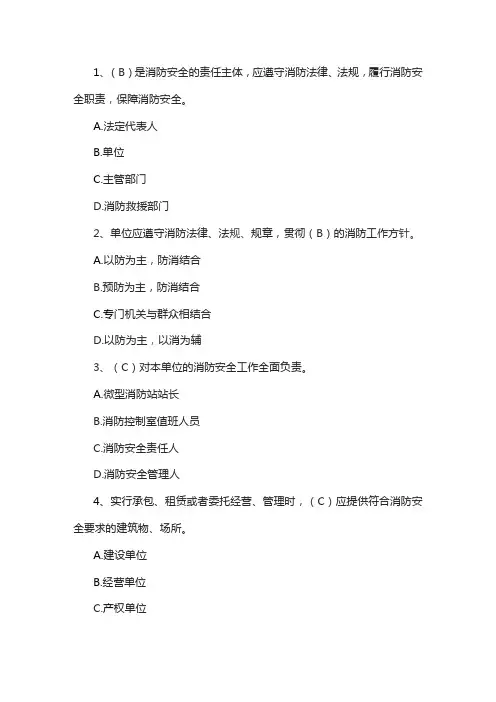 1、（B）是消防安全的责任主体，应遵守消防法律、法规，履行消防安全职责，保障消防安全。

A.法定代表人

B.单位

C.主管部门

D.消防救援部门

2、单位应遵守消防法律、法规、规章，贯彻（B）的消防工作方针。

A.以防为主，防消结合

B.预防为主，防消结合

C.专门机关与群众相结合

D.以防为主，以消为辅

3、（C）对本单位的消防安全工作全面负责。

A.微型消防站站长

B.消防控制室值班人员

C.消防安全责任人

D.消防安全管理人

4、实行承包、租赁或者委托经营、管理时，（C）应提供符合消防安全要求的建筑物、场所。

A.建设单位

B.经营单位

C.产权单位